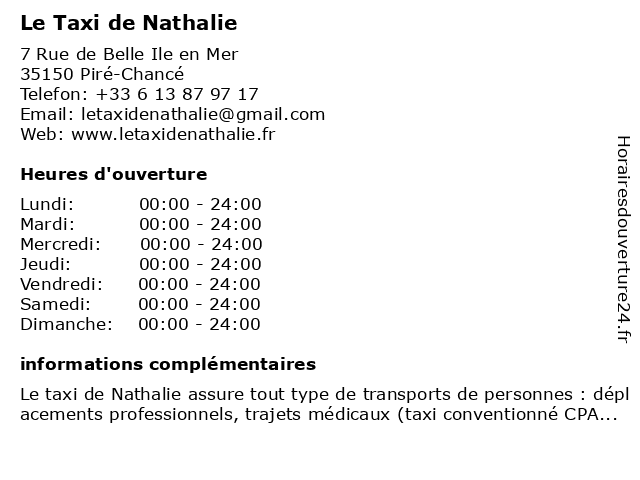 Le Taxi de Nathalie

7 Rue de Belle Ile en Mer
35150 Piré-Chancé
Telefon: +33 6 13 87 97 17
Email: letaxidenathalie@gmail.com
Web: www.letaxidenathalie.fr

Heures d'ouverture

| | |
|---|---|
| Lundi: | 00:00 - 24:00 |
| Mardi: | 00:00 - 24:00 |
| Mercredi: | 00:00 - 24:00 |
| Jeudi: | 00:00 - 24:00 |
| Vendredi: | 00:00 - 24:00 |
| Samedi: | 00:00 - 24:00 |
| Dimanche: | 00:00 - 24:00 |

informations complémentaires

Le taxi de Nathalie assure tout type de transports de personnes : déplacements professionnels, trajets médicaux (taxi conventionné CPA...

Horairesdouverture24.fr